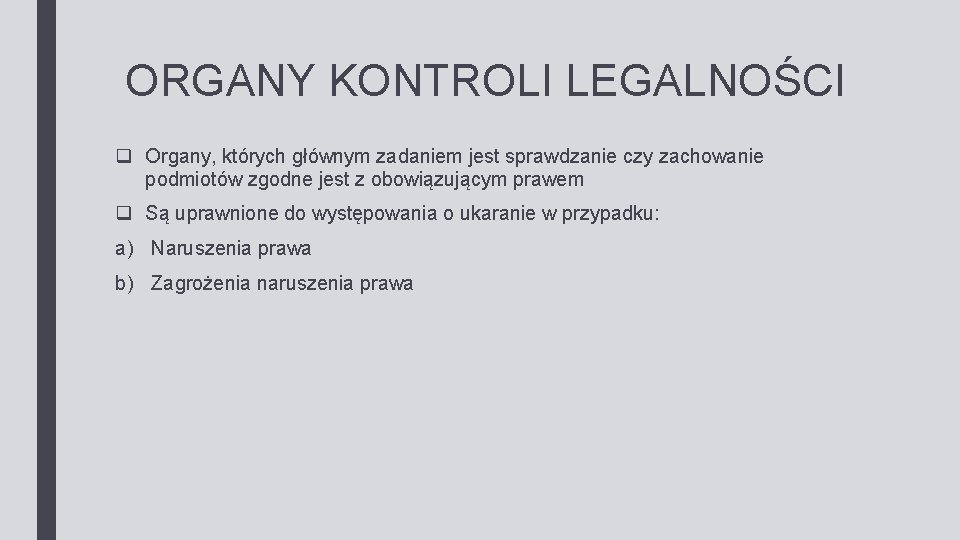 ORGANY KONTROLI LEGALNOŚCI

❑ Organy, których głównym zadaniem jest sprawdzanie czy zachowanie podmiotów zgodne jest z obowiązującym prawem

❑ Są uprawnione do występowania o ukaranie w przypadku:

a) Naruszenia prawa

b) Zagrożenia naruszenia prawa